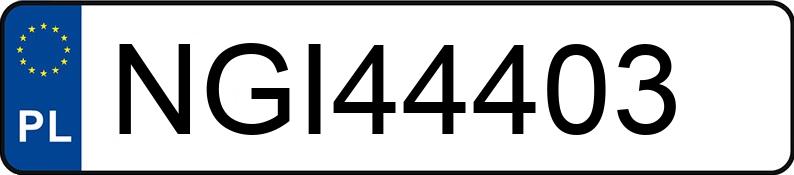 PL
NGI44403